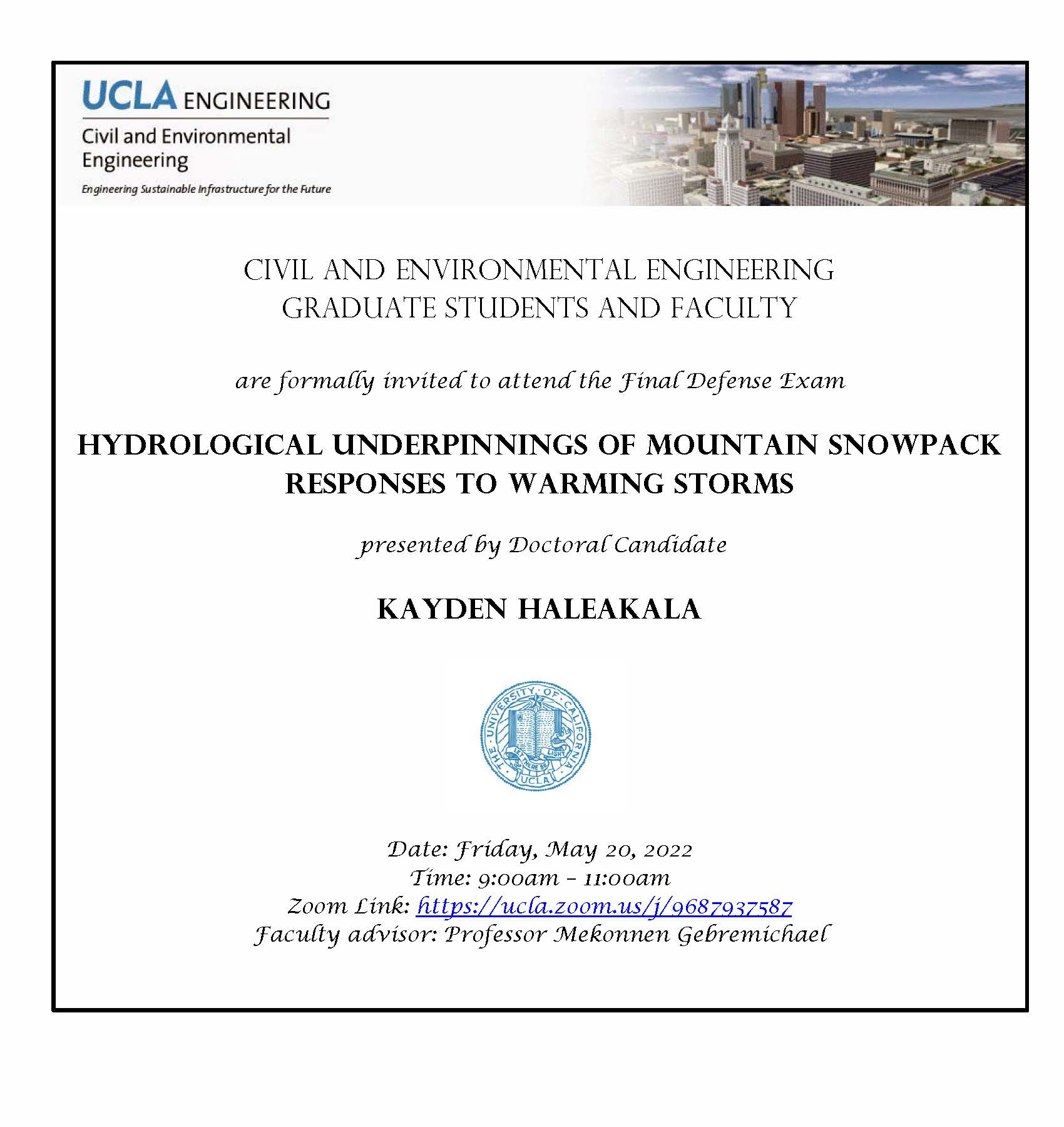 UCLA ENGINEERING

Civil and Environmental Engineering

Engineering Sustainable Infrastructure for the Future

CIVIL AND ENVIRONMENTAL ENGINEERING
GRADUATE STUDENTS AND FACULTY

are formally invited to attend the Final Defense Exam

HYDROLOGICAL UNDERPINNINGS OF MOUNTAIN SNOWPACK RESPONSES TO WARMING STORMS

presented by Doctoral Candidate

KAYDEN HALEAKALA

THE UNIVERSITY OF CALIFORNIA
LET THERE BE LIGHT
UCLA

Date: Friday, May 20, 2022
Time: 9:00am – 11:00am
Zoom Link: https://ucla.zoom.us/j/9687937587
Faculty advisor: Professor Mekonnen Gebremichael